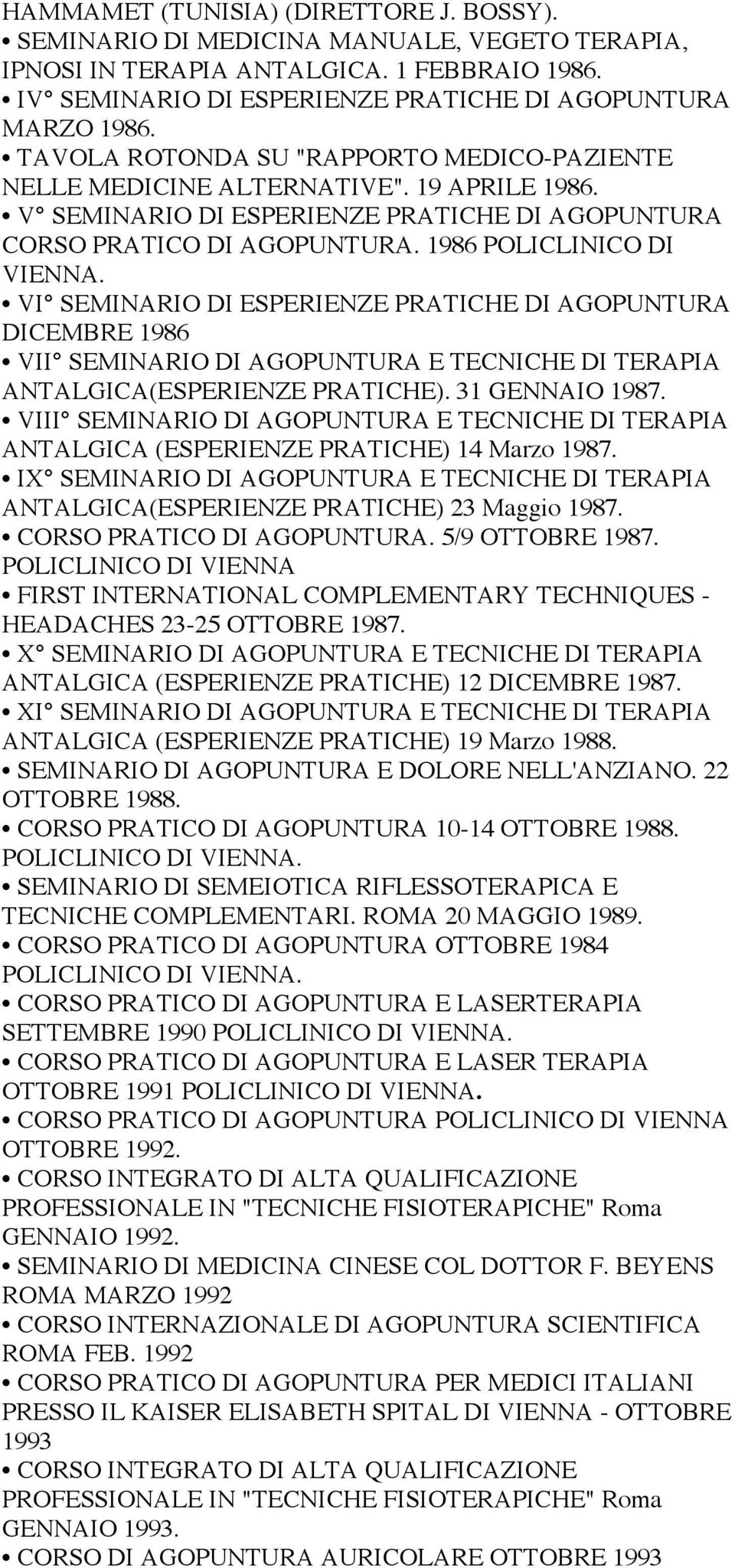 HAMMAMET (TUNISIA) (DIRETTORE J. BOSSY).
• SEMINARIO DI MEDICINA MANUALE, VEGETO TERAPIA, IPNOSI IN TERAPIA ANTALGICA. 1 FEBBRAIO 1986.
• IV° SEMINARIO DI ESPERIENZE PRATICHE DI AGOPUNTURA MARZO 1986.
• TAVOLA ROTONDA SU "RAPPORTO MEDICO-PAZIENTE NELLE MEDICINE ALTERNATIVE". 19 APRILE 1986.
• V° SEMINARIO DI ESPERIENZE PRATICHE DI AGOPUNTURA CORSO PRATICO DI AGOPUNTURA. 1986 POLICLINICO DI VIENNA.
• VI° SEMINARIO DI ESPERIENZE PRATICHE DI AGOPUNTURA DICEMBRE 1986
• VII° SEMINARIO DI AGOPUNTURA E TECNICHE DI TERAPIA ANTALGICA(ESPERIENZE PRATICHE). 31 GENNAIO 1987.
• VIII° SEMINARIO DI AGOPUNTURA E TECNICHE DI TERAPIA ANTALGICA (ESPERIENZE PRATICHE) 14 Marzo 1987.
• IX° SEMINARIO DI AGOPUNTURA E TECNICHE DI TERAPIA ANTALGICA(ESPERIENZE PRATICHE) 23 Maggio 1987.
• CORSO PRATICO DI AGOPUNTURA. 5/9 OTTOBRE 1987. POLICLINICO DI VIENNA
• FIRST INTERNATIONAL COMPLEMENTARY TECHNIQUES - HEADACHES 23-25 OTTOBRE 1987.
• X° SEMINARIO DI AGOPUNTURA E TECNICHE DI TERAPIA ANTALGICA (ESPERIENZE PRATICHE) 12 DICEMBRE 1987.
• XI° SEMINARIO DI AGOPUNTURA E TECNICHE DI TERAPIA ANTALGICA (ESPERIENZE PRATICHE) 19 Marzo 1988.
• SEMINARIO DI AGOPUNTURA E DOLORE NELL'ANZIANO. 22 OTTOBRE 1988.
• CORSO PRATICO DI AGOPUNTURA 10-14 OTTOBRE 1988. POLICLINICO DI VIENNA.
• SEMINARIO DI SEMEIOTICA RIFLESSOTERAPICA E TECNICHE COMPLEMENTARI. ROMA 20 MAGGIO 1989.
• CORSO PRATICO DI AGOPUNTURA OTTOBRE 1984 POLICLINICO DI VIENNA.
• CORSO PRATICO DI AGOPUNTURA E LASERTERAPIA SETTEMBRE 1990 POLICLINICO DI VIENNA.
• CORSO PRATICO DI AGOPUNTURA E LASER TERAPIA OTTOBRE 1991 POLICLINICO DI VIENNA.
• CORSO PRATICO DI AGOPUNTURA POLICLINICO DI VIENNA OTTOBRE 1992.
• CORSO INTEGRATO DI ALTA QUALIFICAZIONE PROFESSIONALE IN "TECNICHE FISIOTERAPICHE" Roma GENNAIO 1992.
• SEMINARIO DI MEDICINA CINESE COL DOTTOR F. BEYENS ROMA MARZO 1992
• CORSO INTERNAZIONALE DI AGOPUNTURA SCIENTIFICA ROMA FEB. 1992
• CORSO PRATICO DI AGOPUNTURA PER MEDICI ITALIANI PRESSO IL KAISER ELISABETH SPITAL DI VIENNA - OTTOBRE 1993
• CORSO INTEGRATO DI ALTA QUALIFICAZIONE PROFESSIONALE IN "TECNICHE FISIOTERAPICHE" Roma GENNAIO 1993.
• CORSO DI AGOPUNTURA AURICOLARE OTTOBRE 1993